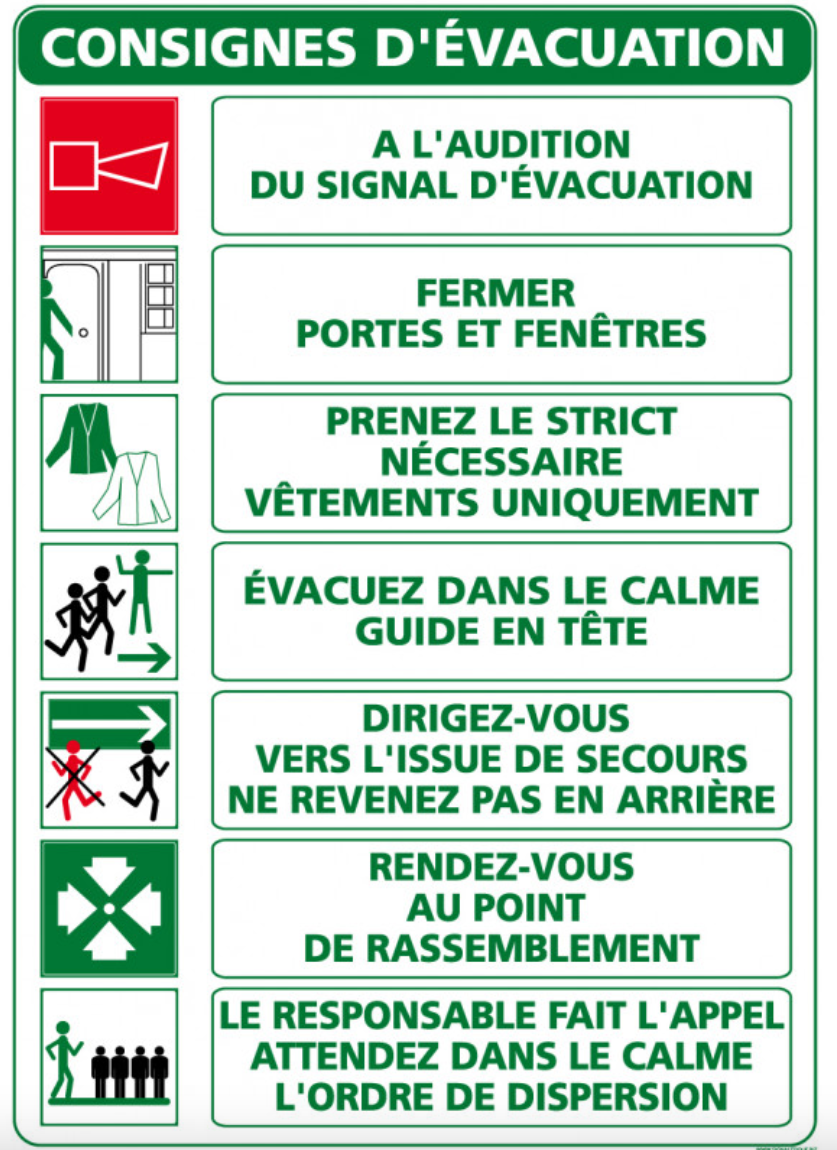 CONSIGNES D'ÉVACUATION

A L'AUDITION DU SIGNAL D'ÉVACUATION

FERMER PORTES ET FENÊTRES

PRENEZ LE STRICT NÉCESSAIRE VÊTEMENTS UNIQUEMENT

ÉVACUEZ DANS LE CALME GUIDE EN TÊTE

DIRIGEZ-VOUS VERS L'ISSUE DE SECOURS NE REVENEZ PAS EN ARRIÈRE

RENDEZ-VOUS AU POINT DE RASSEMBLEMENT

LE RESPONSABLE FAIT L'APPEL ATTENDEZ DANS LE CALME L'ORDRE DE DISPERSION